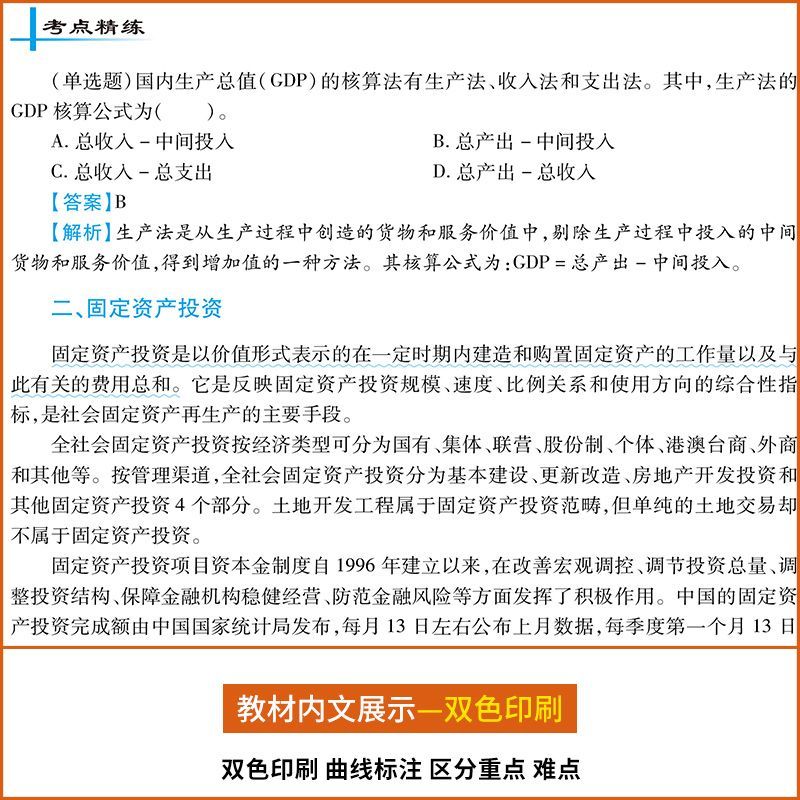 考点精练

（单选题）国内生产总值（GDP）的核算法有生产法、收入法和支出法。其中，生产法的GDP核算公式为（　　）。

A. 总收入 - 中间投入
B. 总产出 - 中间投入
C. 总收入 - 总支出
D. 总产出 - 总收入

【答案】B

【解析】生产法是从生产过程中创造的货物和服务价值中，剔除生产过程中投入的中间货物和服务价值，得到增加值的一种方法。其核算公式为：GDP = 总产出 - 中间投入。

二、固定资产投资

固定资产投资是以价值形式表示的在一定时期内建造和购置固定资产的工作量以及与此有关的费用总和。它是反映固定资产投资规模、速度、比例关系和使用方向的综合性指标，是社会固定资产再生产的主要手段。

全社会固定资产投资按经济类型可分为国有、集体、联营、股份制、个体、港澳台商、外商和其他等。按管理渠道，全社会固定资产投资分为基本建设、更新改造、房地产开发投资和其他固定资产投资4个部分。土地开发工程属于固定资产投资范畴，但单纯的土地交易却不属于固定资产投资。

固定资产投资项目资本金制度自1996年建立以来，在改善宏观调控、调节投资总量、调整投资结构、保障金融机构稳健经营、防范金融风险等方面发挥了积极作用。中国的固定资产投资完成额由中国国家统计局发布，每月13日左右公布上月数据，每季度第一个月13日

教材内文展示—双色印刷

双色印刷 曲线标注 区分重点 难点